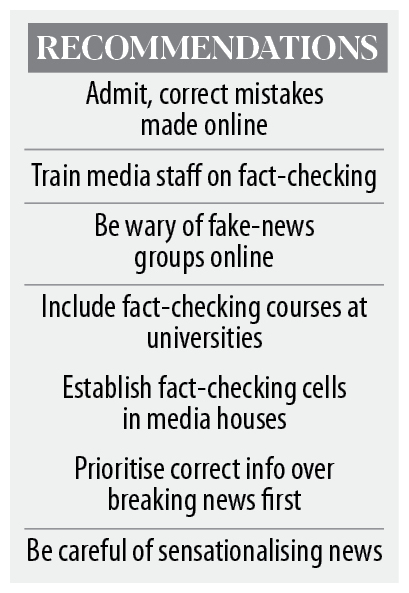 RECOMMENDATIONS

Admit, correct mistakes made online

Train media staff on fact-checking

Be wary of fake-news groups online

Include fact-checking courses at universities

Establish fact-checking cells in media houses

Prioritise correct info over breaking news first

Be careful of sensationalising news